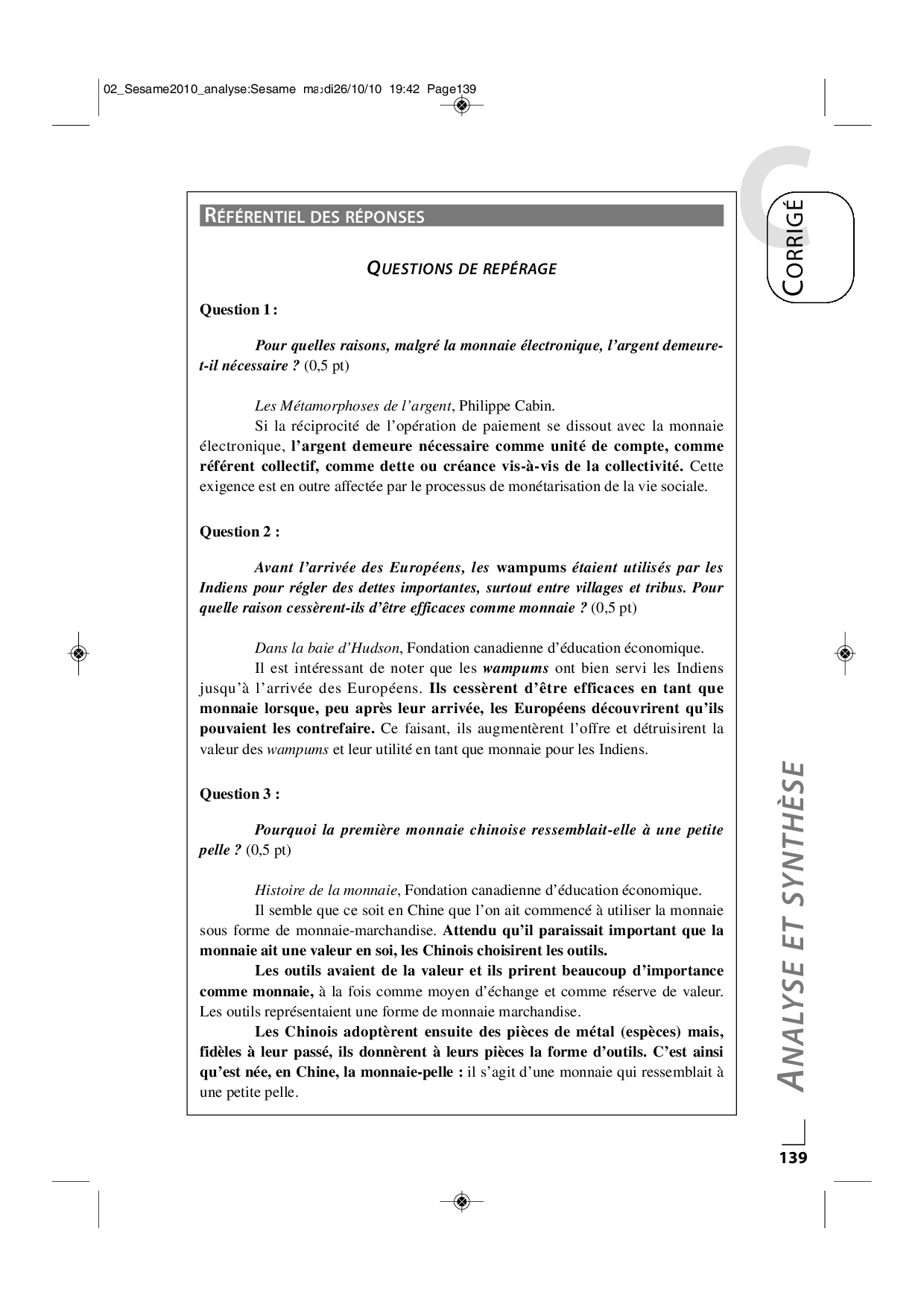 02_Sesame2010_analyse:Sesame mardi26/10/10 19:42 Page139

C
CORRIGÉ

RÉFÉRENTIEL DES RÉPONSES

QUESTIONS DE REPÉRAGE

Question 1 :

Pour quelles raisons, malgré la monnaie électronique, l'argent demeure-t-il nécessaire ? (0,5 pt)

Les Métamorphoses de l'argent, Philippe Cabin.
Si la réciprocité de l'opération de paiement se dissout avec la monnaie électronique, l'argent demeure nécessaire comme unité de compte, comme référent collectif, comme dette ou créance vis-à-vis de la collectivité. Cette exigence est en outre affectée par le processus de monétarisation de la vie sociale.

Question 2 :

Avant l'arrivée des Européens, les wampums étaient utilisés par les Indiens pour régler des dettes importantes, surtout entre villages et tribus. Pour quelle raison cessèrent-ils d'être efficaces comme monnaie ? (0,5 pt)

Dans la baie d'Hudson, Fondation canadienne d'éducation économique.
Il est intéressant de noter que les wampums ont bien servi les Indiens jusqu'à l'arrivée des Européens. Ils cessèrent d'être efficaces en tant que monnaie lorsque, peu après leur arrivée, les Européens découvrirent qu'ils pouvaient les contrefaire. Ce faisant, ils augmentèrent l'offre et détruisirent la valeur des wampums et leur utilité en tant que monnaie pour les Indiens.

Question 3 :

Pourquoi la première monnaie chinoise ressemblait-elle à une petite pelle ? (0,5 pt)

Histoire de la monnaie, Fondation canadienne d'éducation économique.
Il semble que ce soit en Chine que l'on ait commencé à utiliser la monnaie sous forme de monnaie-marchandise. Attendu qu'il paraissait important que la monnaie ait une valeur en soi, les Chinois choisirent les outils.
Les outils avaient de la valeur et ils prirent beaucoup d'importance comme monnaie, à la fois comme moyen d'échange et comme réserve de valeur. Les outils représentaient une forme de monnaie marchandise.
Les Chinois adoptèrent ensuite des pièces de métal (espèces) mais, fidèles à leur passé, ils donnèrent à leurs pièces la forme d'outils. C'est ainsi qu'est née, en Chine, la monnaie-pelle : il s'agit d'une monnaie qui ressemblait à une petite pelle.

ANALYSE ET SYNTHÈSE

139